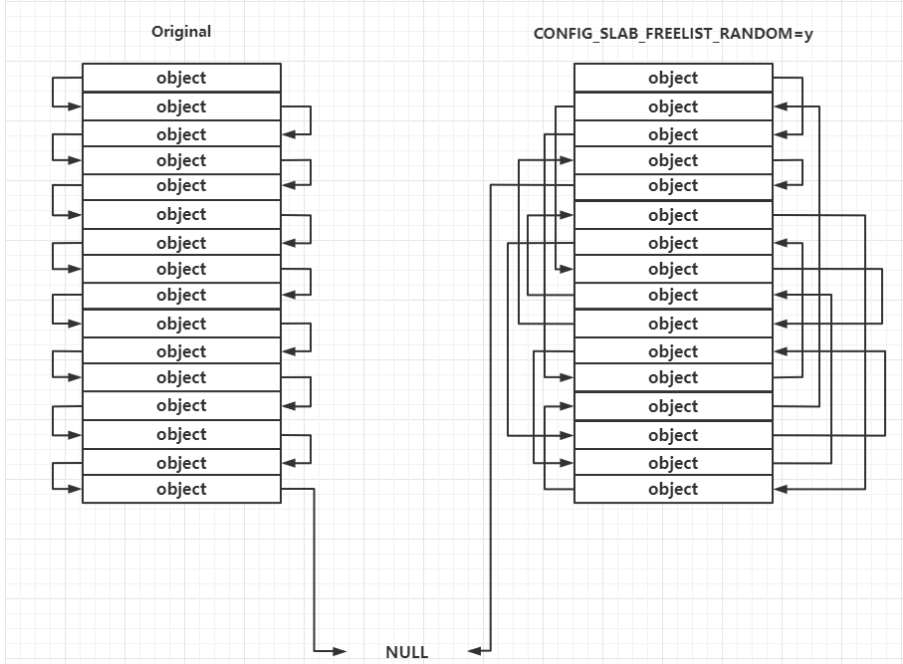 Original

object
object
object
object
object
object
object
object
object
object
object
object
object
object
object
object

CONFIG_SLAB_FREELIST_RANDOM=y

object
object
object
object
object
object
object
object
object
object
object
object
object
object
object
object

NULL